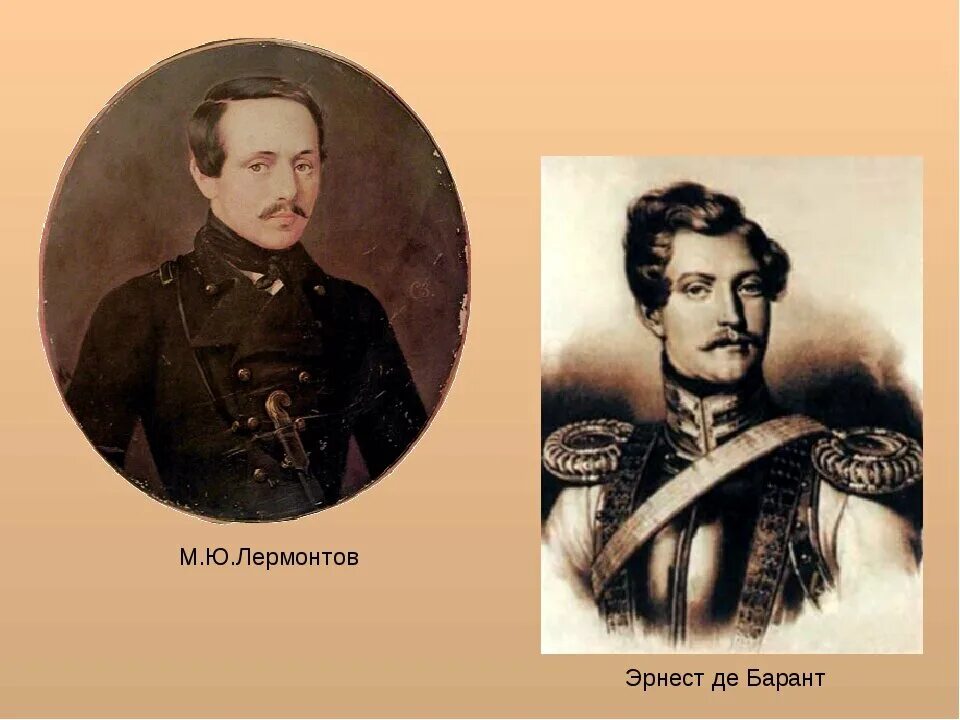 М.Ю.Лермонтов

Эрнест де Барант